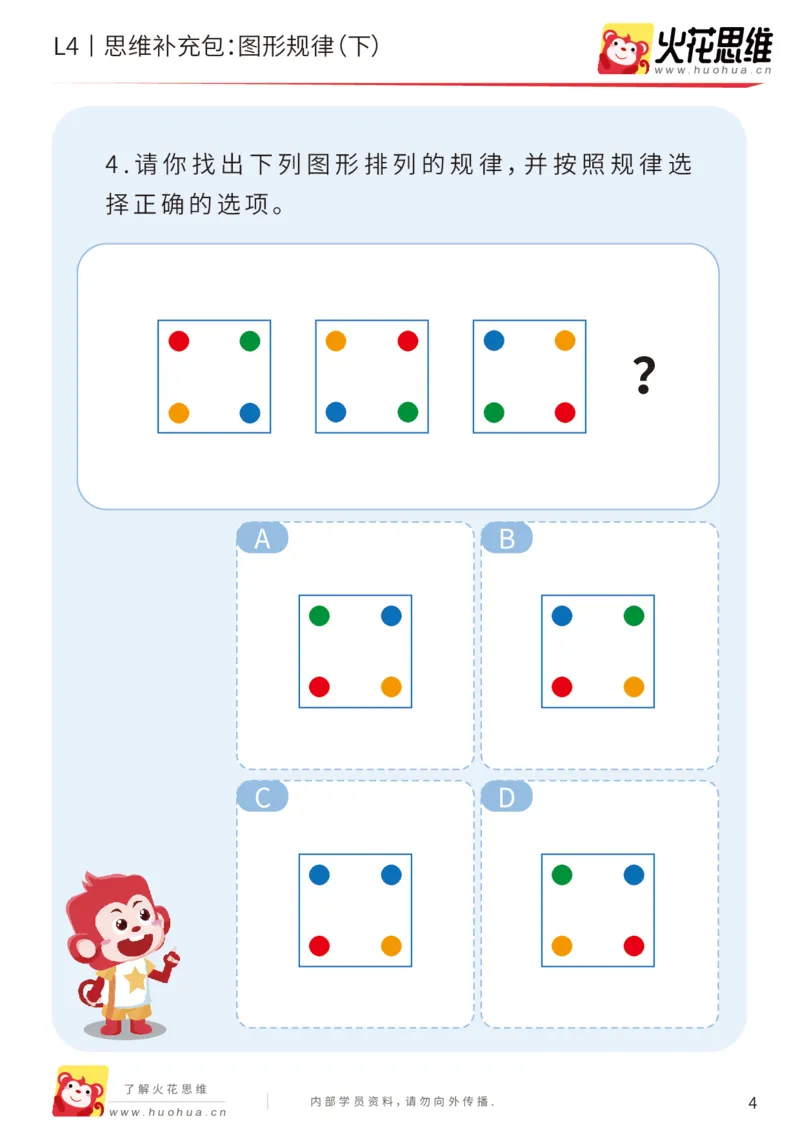 L4丨思维补充包:图形规律(下)

火花思维
www.huohua.cn

4.请你找出下列图形排列的规律,并按照规律选择正确的选项。

?

A

B

C

D

了解火花思维
www.huohua.cn

内部学员资料,请勿向外传播.

4